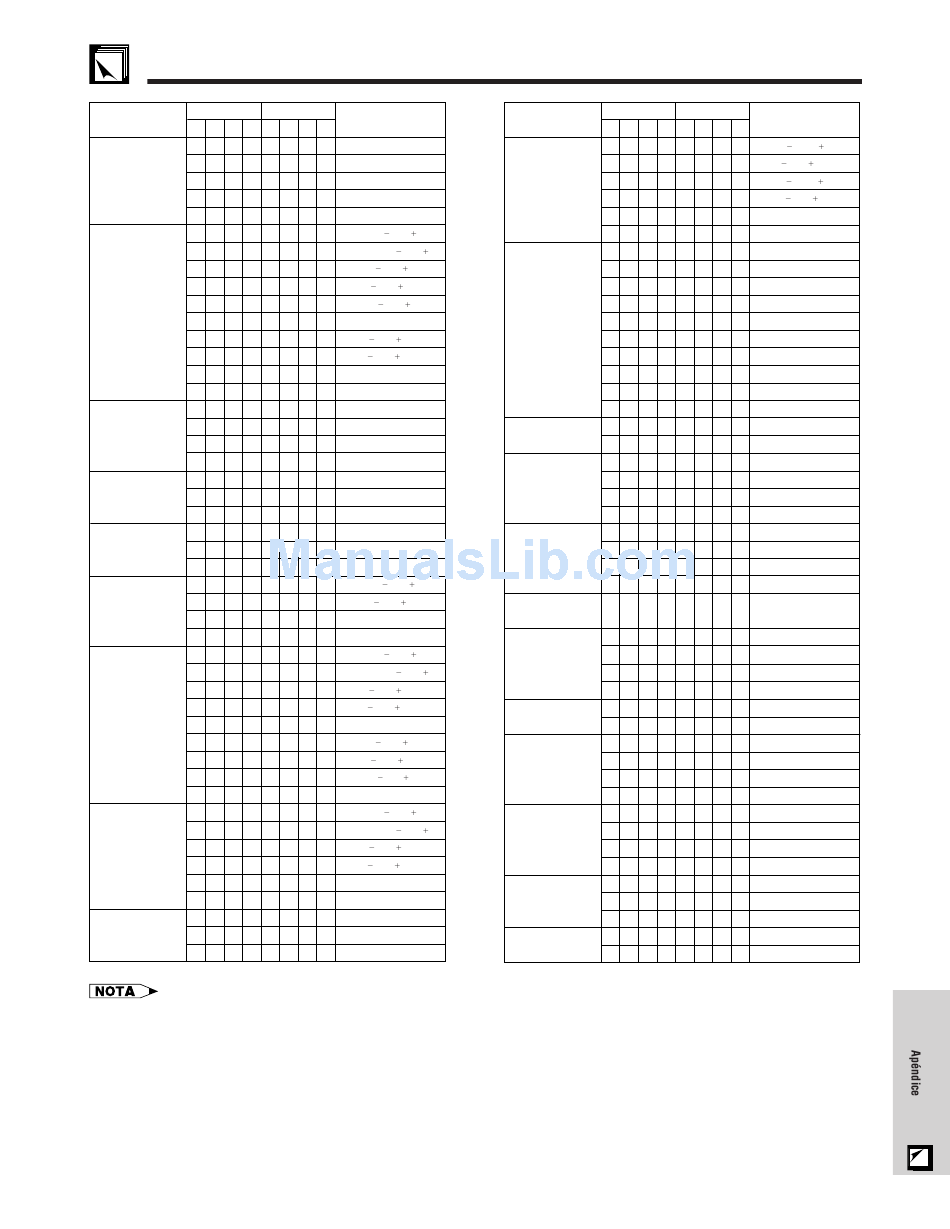 ManualsLib.com

NOTA

Apéndice